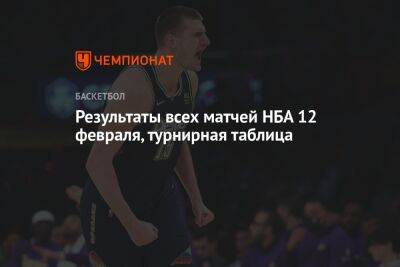 ЧЕМПИОНАТ

БАСКЕТБОЛ

Результаты всех матчей НБА 12 февраля, турнирная таблица